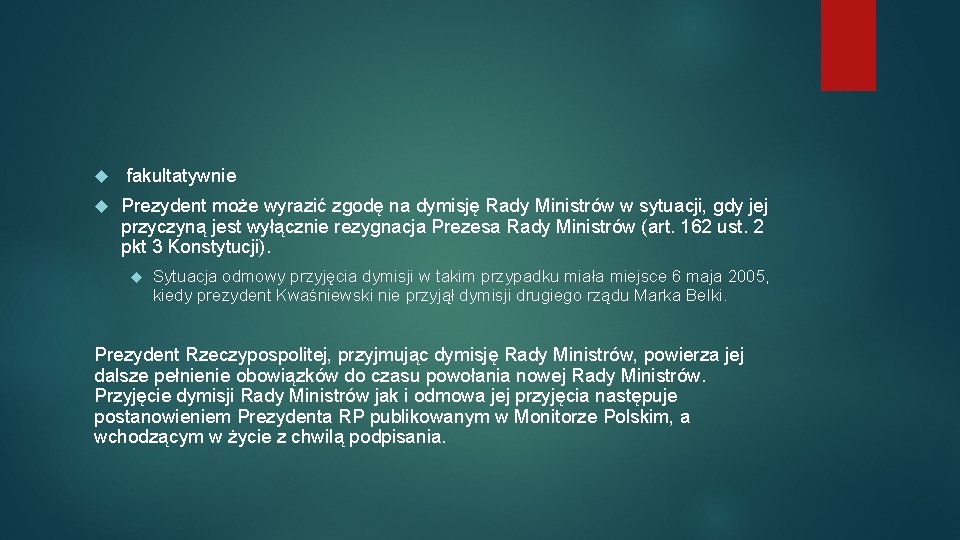 fakultatywnie

Prezydent może wyrazić zgodę na dymisję Rady Ministrów w sytuacji, gdy jej przyczyną jest wyłącznie rezygnacja Prezesa Rady Ministrów (art. 162 ust. 2 pkt 3 Konstytucji).

Sytuacja odmowy przyjęcia dymisji w takim przypadku miała miejsce 6 maja 2005, kiedy prezydent Kwaśniewski nie przyjął dymisji drugiego rządu Marka Belki.

Prezydent Rzeczypospolitej, przyjmując dymisję Rady Ministrów, powierza jej dalsze pełnienie obowiązków do czasu powołania nowej Rady Ministrów. Przyjęcie dymisji Rady Ministrów jak i odmowa jej przyjęcia następuje postanowieniem Prezydenta RP publikowanym w Monitorze Polskim, a wchodzącym w życie z chwilą podpisania.